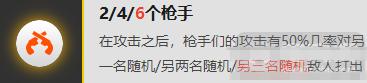 2/4/6个枪手

在攻击之后，枪手们的攻击有50%几率对另一名随机/另两名随机/另三名随机敌人打出